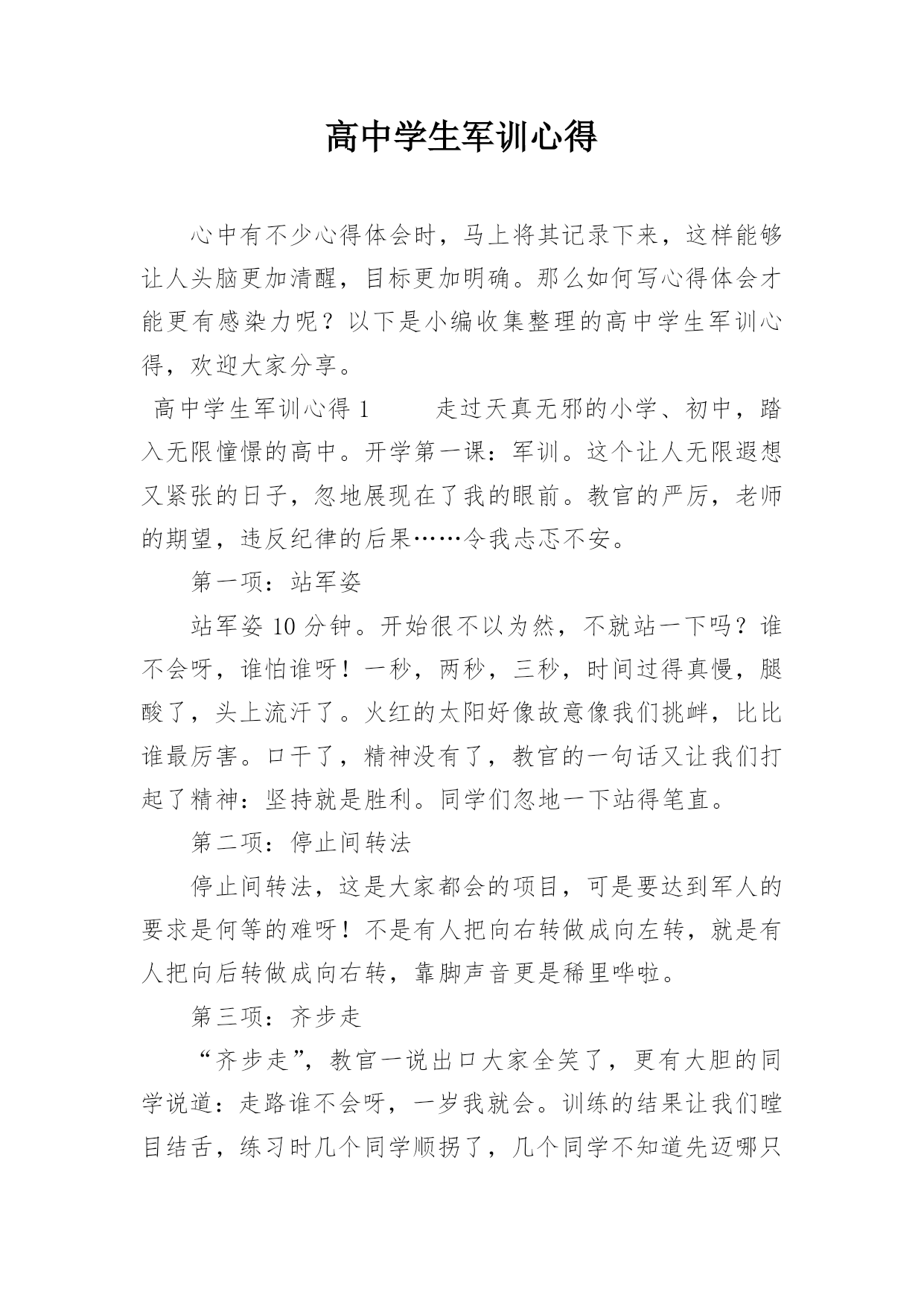 高中学生军训心得

心中有不少心得体会时，马上将其记录下来，这样能够让人头脑更加清醒，目标更加明确。那么如何写心得体会才能更有感染力呢？以下是小编收集整理的高中学生军训心得，欢迎大家分享。

高中学生军训心得 1　　走过天真无邪的小学、初中，踏入无限憧憬的高中。开学第一课：军训。这个让人无限遐想又紧张的日子，忽地展现在了我的眼前。教官的严厉，老师的期望，违反纪律的后果……令我忐忑不安。

第一项：站军姿

站军姿 10 分钟。开始很不以为然，不就站一下吗？谁不会呀，谁怕谁呀！一秒，两秒，三秒，时间过得真慢，腿酸了，头上流汗了。火红的太阳好像故意像我们挑衅，比比谁最厉害。口干了，精神没有了，教官的一句话又让我们打起了精神：坚持就是胜利。同学们忽地一下站得笔直。

第二项：停止间转法

停止间转法，这是大家都会的项目，可是要达到军人的要求是何等的难呀！不是有人把向右转做成向左转，就是有人把向后转做成向右转，靠脚声音更是稀里哗啦。

第三项：齐步走

“齐步走”，教官一说出口大家全笑了，更有大胆的同学说道：走路谁不会呀，一岁我就会。训练的结果让我们瞠目结舌，练习时几个同学顺拐了，几个同学不知道先迈哪只